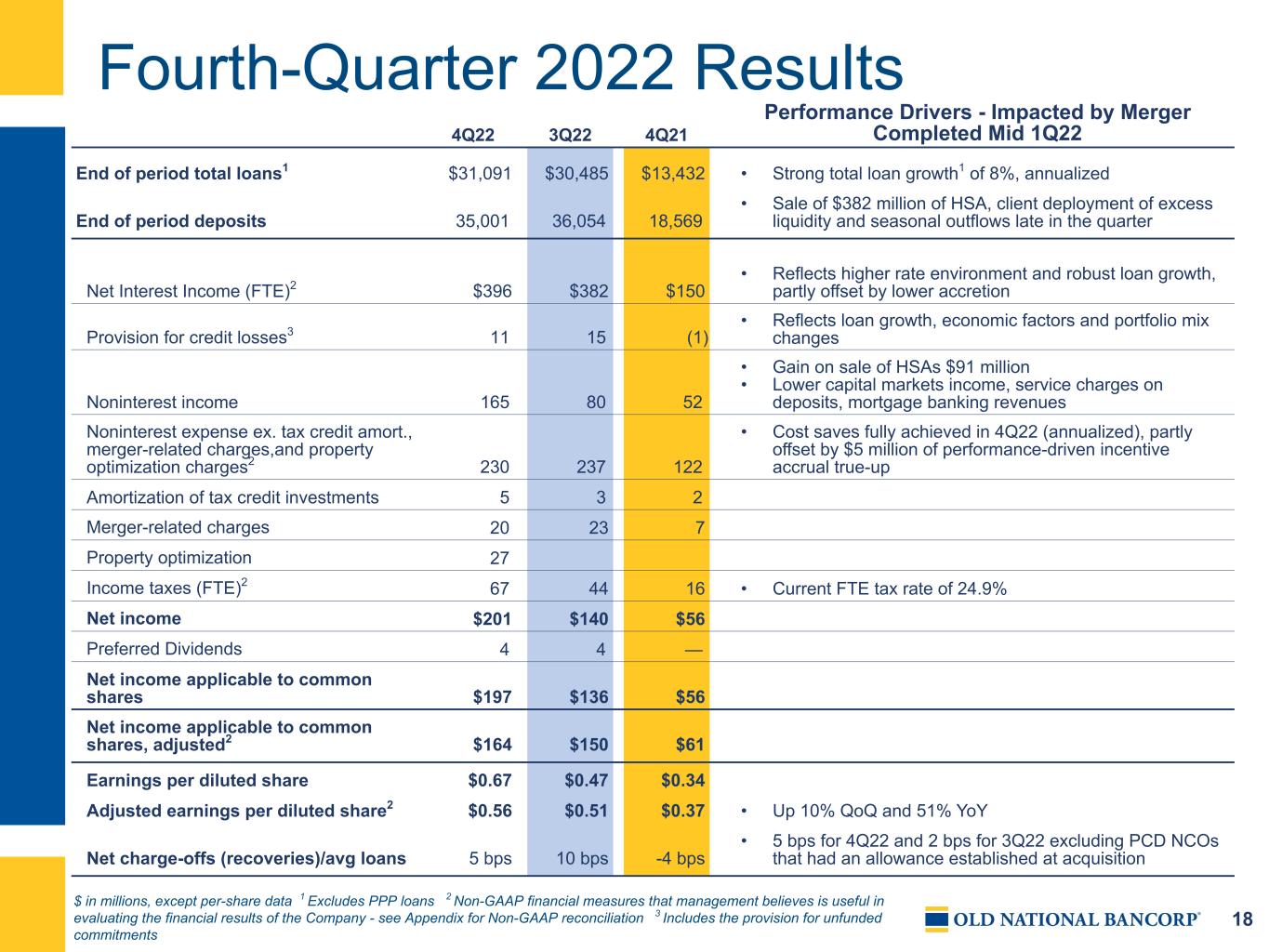 Fourth-Quarter 2022 Results

|  | 4Q22 | 3Q22 | 4Q21 | Performance Drivers - Impacted by Merger Completed Mid 1Q22 |
|---|---|---|---|---|
| End of period total loans$^{1}$ | $31,091 | $30,485 | $13,432 | • Strong total loan growth$^{1}$ of 8%, annualized |
| End of period deposits | 35,001 | 36,054 | 18,569 | • Sale of $382 million of HSA, client deployment of excess liquidity and seasonal outflows late in the quarter |
| Net Interest Income (FTE)$^{2}$ | $396 | $382 | $150 | • Reflects higher rate environment and robust loan growth, partly offset by lower accretion |
| Provision for credit losses$^{3}$ | 11 | 15 | (1) | • Reflects loan growth, economic factors and portfolio mix changes |
| Noninterest income | 165 | 80 | 52 | • Gain on sale of HSAs $91 million • Lower capital markets income, service charges on deposits, mortgage banking revenues |
| Noninterest expense ex. tax credit amort., merger-related charges,and property optimization charges$^{2}$ | 230 | 237 | 122 | • Cost saves fully achieved in 4Q22 (annualized), partly offset by $5 million of performance-driven incentive accrual true-up |
| Amortization of tax credit investments | 5 | 3 | 2 |  |
| Merger-related charges | 20 | 23 | 7 |  |
| Property optimization | 27 |  |  |  |
| Income taxes (FTE)$^{2}$ | 67 | 44 | 16 | • Current FTE tax rate of 24.9% |
| Net income | $201 | $140 | $56 |  |
| Preferred Dividends | 4 | 4 | — |  |
| Net income applicable to common shares | $197 | $136 | $56 |  |
| Net income applicable to common shares, adjusted$^{2}$ | $164 | $150 | $61 |  |
| Earnings per diluted share | $0.67 | $0.47 | $0.34 |  |
| Adjusted earnings per diluted share$^{2}$ | $0.56 | $0.51 | $0.37 | • Up 10% QoQ and 51% YoY |
| Net charge-offs (recoveries)/avg loans | 5 bps | 10 bps | -4 bps | • 5 bps for 4Q22 and 2 bps for 3Q22 excluding PCD NCOs that had an allowance established at acquisition |

$ in millions, except per-share data $^{1}$ Excludes PPP loans $^{2}$ Non-GAAP financial measures that management believes is useful in evaluating the financial results of the Company - see Appendix for Non-GAAP reconciliation $^{3}$ Includes the provision for unfunded commitments

OLD NATIONAL BANCORP®

18